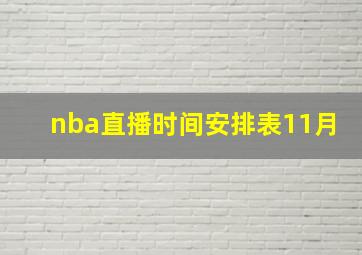 nba直播时间安排表11月